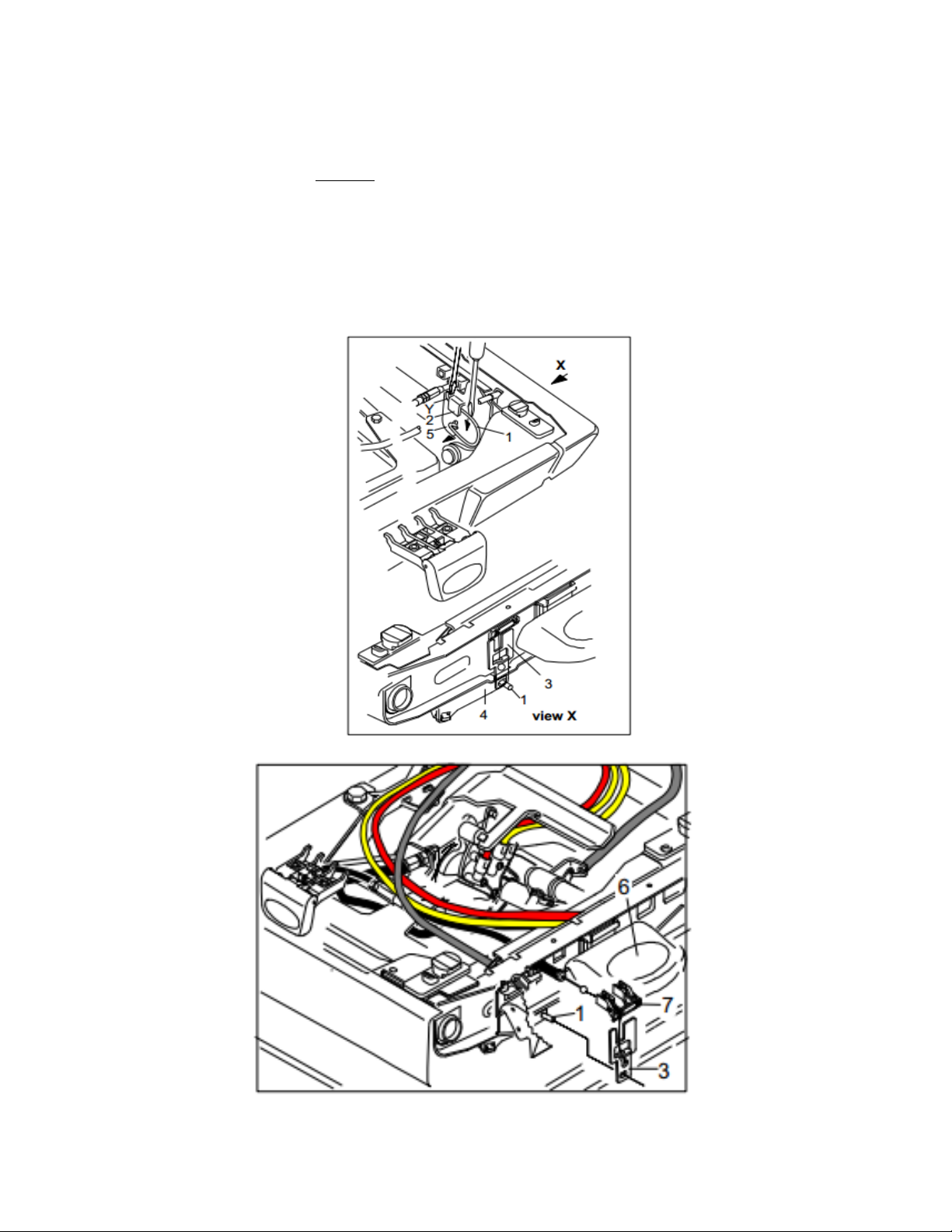 X
Y
2
5
1
3
1
4
view X

6
7
1
3